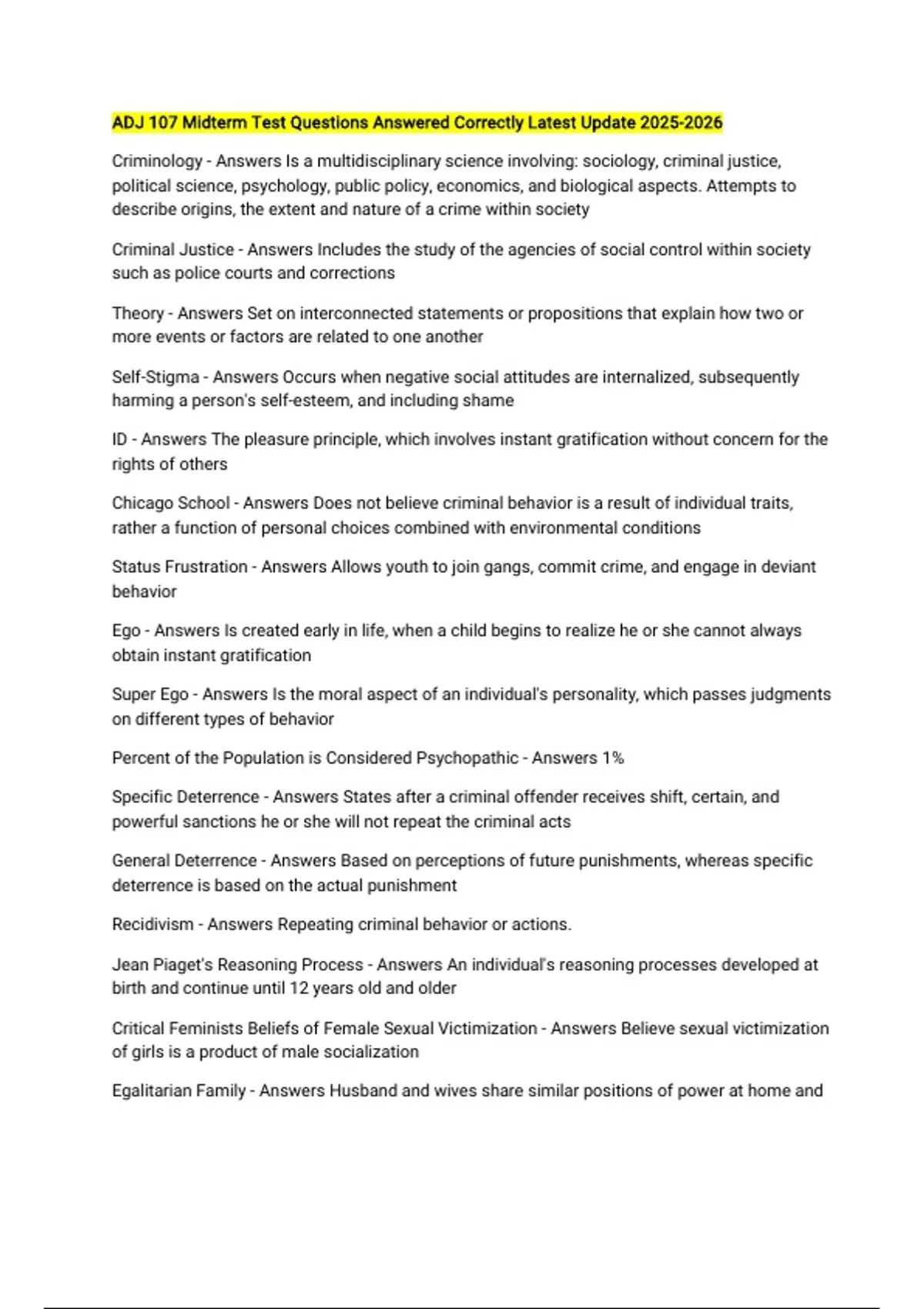 ADJ 107 Midterm Test Questions Answered Correctly Latest Update 2025-2026

Criminology - Answers Is a multidisciplinary science involving: sociology, criminal justice, political science, psychology, public policy, economics, and biological aspects. Attempts to describe origins, the extent and nature of a crime within society

Criminal Justice - Answers Includes the study of the agencies of social control within society such as police courts and corrections

Theory - Answers Set on interconnected statements or propositions that explain how two or more events or factors are related to one another

Self-Stigma - Answers Occurs when negative social attitudes are internalized, subsequently harming a person's self-esteem, and including shame

ID - Answers The pleasure principle, which involves instant gratification without concern for the rights of others

Chicago School - Answers Does not believe criminal behavior is a result of individual traits, rather a function of personal choices combined with environmental conditions

Status Frustration - Answers Allows youth to join gangs, commit crime, and engage in deviant behavior

Ego - Answers Is created early in life, when a child begins to realize he or she cannot always obtain instant gratification

Super Ego - Answers Is the moral aspect of an individual's personality, which passes judgments on different types of behavior

Percent of the Population is Considered Psychopathic - Answers 1%

Specific Deterrence - Answers States after a criminal offender receives shift, certain, and powerful sanctions he or she will not repeat the criminal acts

General Deterrence - Answers Based on perceptions of future punishments, whereas specific deterrence is based on the actual punishment

Recidivism - Answers Repeating criminal behavior or actions.

Jean Piaget's Reasoning Process - Answers An individual's reasoning processes developed at birth and continue until 12 years old and older

Critical Feminists Beliefs of Female Sexual Victimization - Answers Believe sexual victimization of girls is a product of male socialization

Egalitarian Family - Answers Husband and wives share similar positions of power at home and